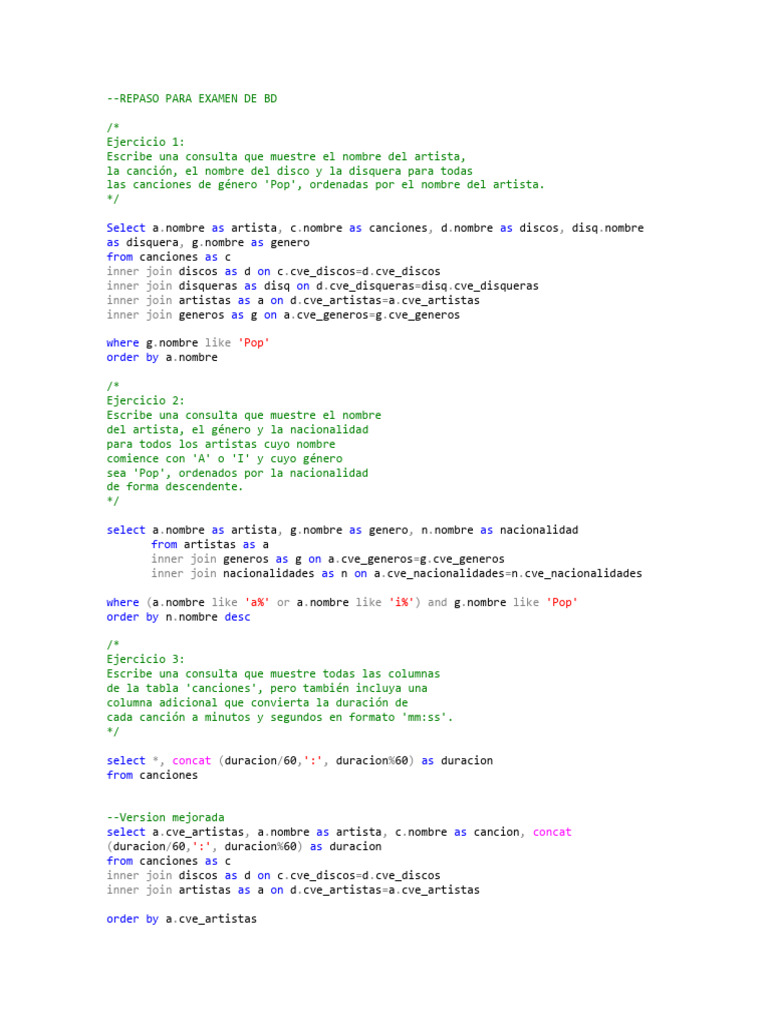 --REPASO PARA EXAMEN DE BD

/*
Ejercicio 1:
Escribe una consulta que muestre el nombre del artista,
la canción, el nombre del disco y la disquera para todas
las canciones de género 'Pop', ordenadas por el nombre del artista.
*/

Select a.nombre as artista, c.nombre as canciones, d.nombre as discos, disq.nombre as disquera, g.nombre as genero
from canciones as c
inner join discos as d on c.cve_discos=d.cve_discos
inner join disqueras as disq on d.cve_disqueras=disq.cve_disqueras
inner join artistas as a on d.cve_artistas=a.cve_artistas
inner join generos as g on a.cve_generos=g.cve_generos

where g.nombre like 'Pop'
order by a.nombre

/*
Ejercicio 2:
Escribe una consulta que muestre el nombre
del artista, el género y la nacionalidad
para todos los artistas cuyo nombre
comience con 'A' o 'I' y cuyo género
sea 'Pop', ordenados por la nacionalidad
de forma descendente.
*/

select a.nombre as artista, g.nombre as genero, n.nombre as nacionalidad
from artistas as a
inner join generos as g on a.cve_generos=g.cve_generos
inner join nacionalidades as n on a.cve_nacionalidades=n.cve_nacionalidades

where (a.nombre like 'a%' or a.nombre like 'i%') and g.nombre like 'Pop'
order by n.nombre desc

/*
Ejercicio 3:
Escribe una consulta que muestre todas las columnas
de la tabla 'canciones', pero también incluya una
columna adicional que convierta la duración de
cada canción a minutos y segundos en formato 'mm:ss'.
*/

select *, concat (duracion/60,':', duracion%60) as duracion
from canciones

--Version mejorada
select a.cve_artistas, a.nombre as artista, c.nombre as cancion, concat (duracion/60,':', duracion%60) as duracion
from canciones as c
inner join discos as d on c.cve_discos=d.cve_discos
inner join artistas as a on d.cve_artistas=a.cve_artistas

order by a.cve_artistas